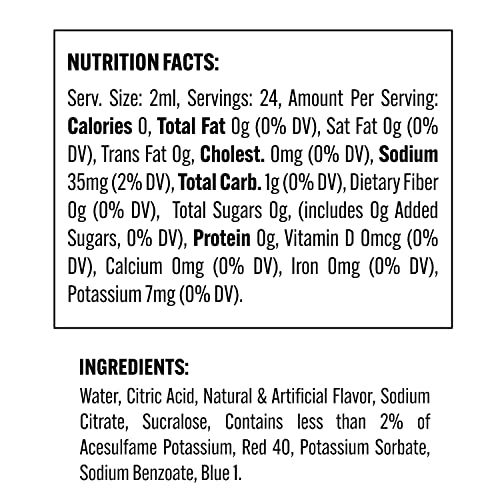 NUTRITION FACTS:

Serv. Size: 2ml, Servings: 24, Amount Per Serving: Calories 0, Total Fat 0g (0% DV), Sat Fat 0g (0% DV), Trans Fat 0g, Cholest. 0mg (0% DV), Sodium 35mg (2% DV), Total Carb. 1g (0% DV), Dietary Fiber 0g (0% DV), Total Sugars 0g, (includes 0g Added Sugars, 0% DV), Protein 0g, Vitamin D 0mcg (0% DV), Calcium 0mg (0% DV), Iron 0mg (0% DV), Potassium 7mg (0% DV).

INGREDIENTS:

Water, Citric Acid, Natural & Artificial Flavor, Sodium Citrate, Sucralose, Contains less than 2% of Acesulfame Potassium, Red 40, Potassium Sorbate, Sodium Benzoate, Blue 1.